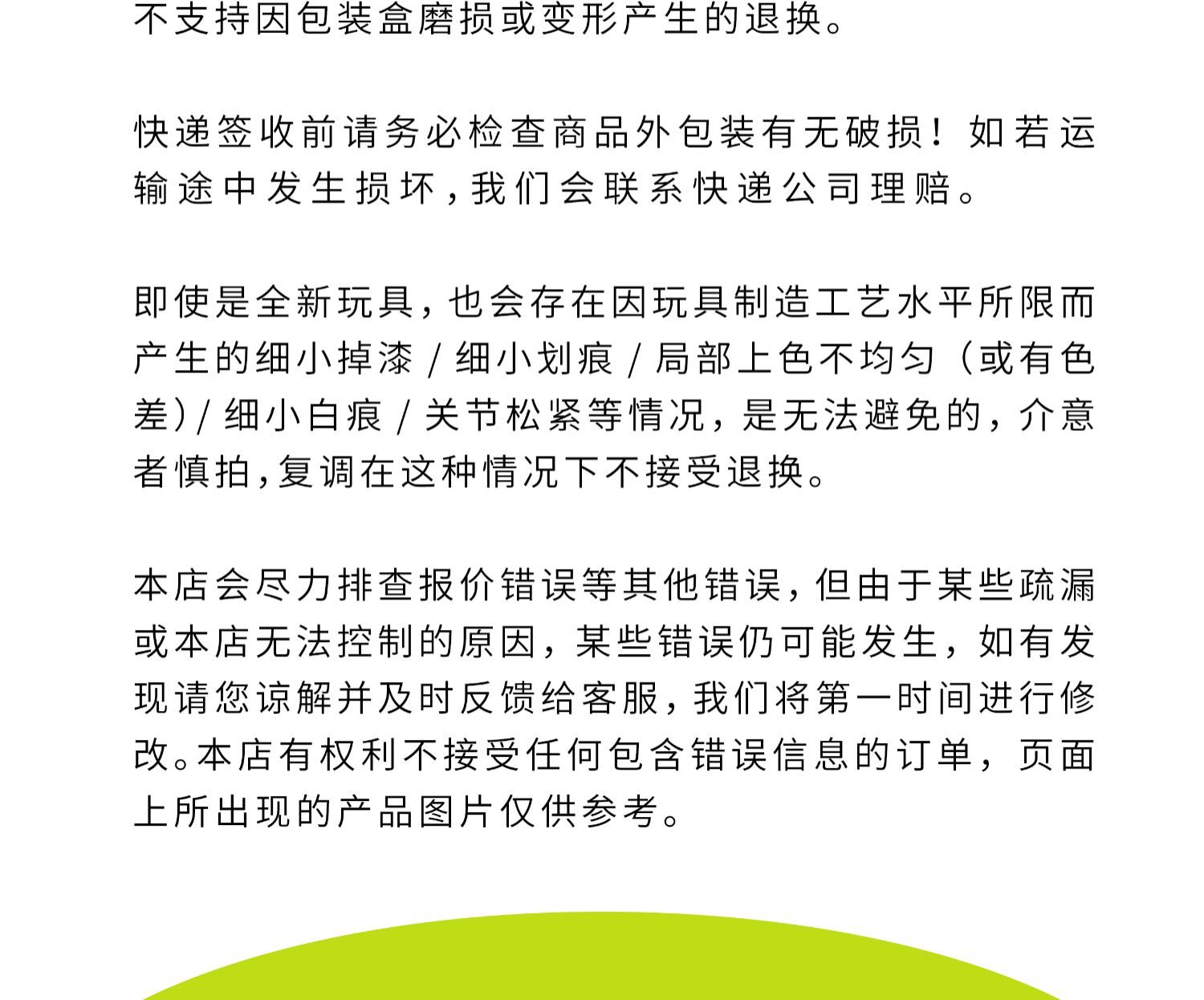 不支持因包装盒磨损或变形产生的退换。

快递签收前请务必检查商品外包装有无破损！如若运输途中发生损坏，我们会联系快递公司理赔。

即使是全新玩具，也会存在因玩具制造工艺水平所限而产生的细小掉漆 / 细小划痕 / 局部上色不均匀（或有色差）/ 细小白痕 / 关节松紧等情况，是无法避免的，介意者慎拍，复调在这种情况下不接受退换。

本店会尽力排查报价错误等其他错误，但由于某些疏漏或本店无法控制的原因，某些错误仍可能发生，如有发现请您谅解并及时反馈给客服，我们将第一时间进行修改。本店有权利不接受任何包含错误信息的订单，页面上所出现的产品图片仅供参考。